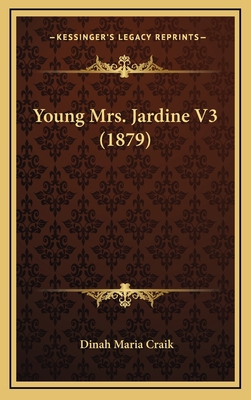 —KESSINGER'S LEGACY REPRINTS—

Young Mrs. Jardine V3 (1879)

Dinah Maria Craik